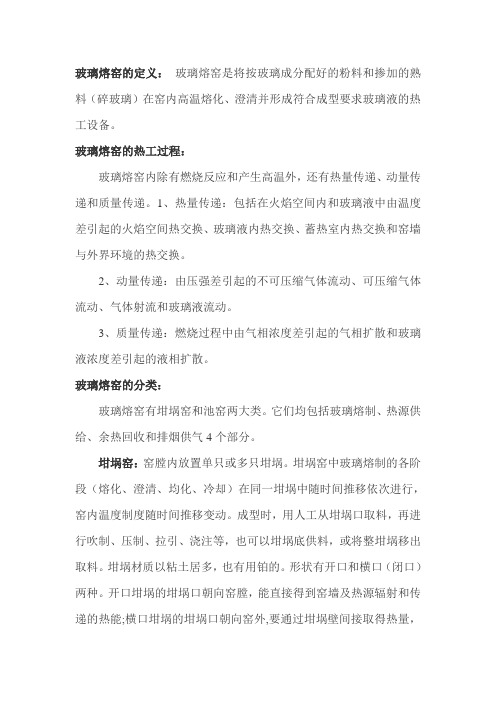 玻璃熔窑的定义： 玻璃熔窑是将按玻璃成分配好的粉料和掺加的熟料（碎玻璃）在窑内高温熔化、澄清并形成符合成型要求玻璃液的热工设备。

玻璃熔窑的热工过程：

玻璃熔窑内除有燃烧反应和产生高温外，还有热量传递、动量传递和质量传递。1、热量传递：包括在火焰空间内和玻璃液中由温度差引起的火焰空间热交换、玻璃液内热交换、蓄热室内热交换和窑墙与外界环境的热交换。

2、动量传递：由压强差引起的不可压缩气体流动、可压缩气体流动、气体射流和玻璃液流动。

3、质量传递：燃烧过程中由气相浓度差引起的气相扩散和玻璃液浓度差引起的液相扩散。

玻璃熔窑的分类：

玻璃熔窑有坩埚窑和池窑两大类。它们均包括玻璃熔制、热源供给、余热回收和排烟供气 4 个部分。

坩埚窑：窑膛内放置单只或多只坩埚。坩埚窑中玻璃熔制的各阶段（熔化、澄清、均化、冷却）在同一坩埚中随时间推移依次进行，窑内温度制度随时间推移变动。成型时，用人工从坩埚口取料，再进行吹制、压制、拉引、浇注等，也可以坩埚底供料，或将整坩埚移出取料。坩埚材质以粘土居多，也有用铂的。形状有开口和横口（闭口）两种。开口坩埚的坩埚口朝向窑膛，能直接得到窑墙及热源辐射和传递的热能;横口坩埚的坩埚口朝向窑外,要通过坩埚壁间接取得热量,